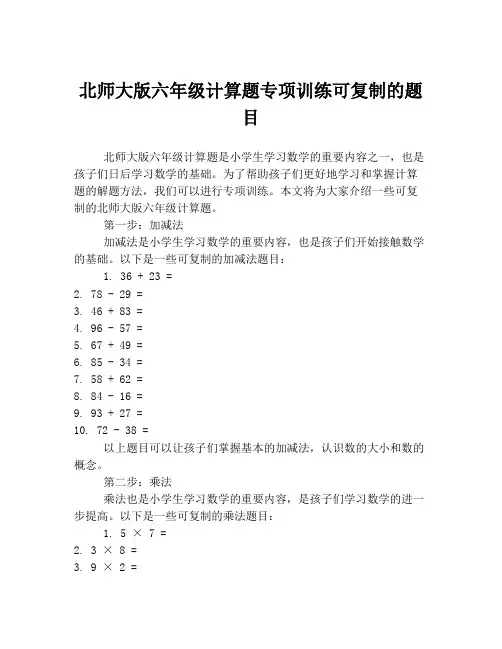 北师大版六年级计算题专项训练可复制的题目

北师大版六年级计算题是小学生学习数学的重要内容之一，也是孩子们日后学习数学的基础。为了帮助孩子们更好地学习和掌握计算题的解题方法，我们可以进行专项训练。本文将为大家介绍一些可复制的北师大版六年级计算题。

第一步：加减法

加减法是小学生学习数学的重要内容，也是孩子们开始接触数学的基础。以下是一些可复制的加减法题目：

1. $36 + 23 =$
2. $78 - 29 =$
3. $46 + 83 =$
4. $96 - 57 =$
5. $67 + 49 =$
6. $85 - 34 =$
7. $58 + 62 =$
8. $84 - 16 =$
9. $93 + 27 =$
10. $72 - 38 =$

以上题目可以让孩子们掌握基本的加减法，认识数的大小和数的概念。

第二步：乘法

乘法也是小学生学习数学的重要内容，是孩子们学习数学的进一步提高。以下是一些可复制的乘法题目：

1. $5 \times 7 =$
2. $3 \times 8 =$
3. $9 \times 2 =$